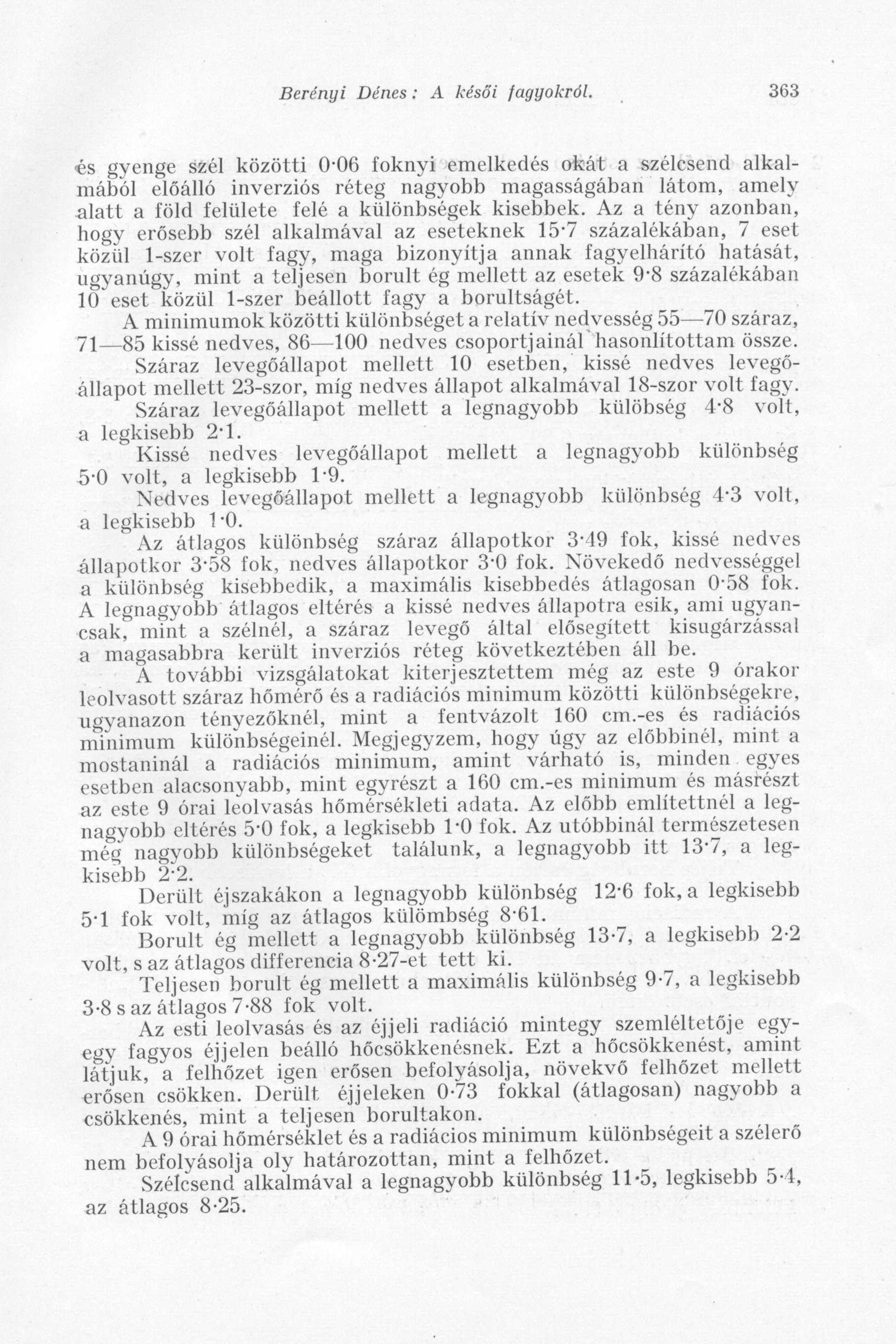 Berényi Dénes: A késői fagyokról. 363

és gyenge szél közötti 0·06 foknyi emelkedés okát a szélcsend alkalmából előálló inverziós réteg nagyobb magasságában látom, amely alatt a föld felülete felé a különbségek kisebbek. Az a tény azonban, hogy erősebb szél alkalmával az eseteknek 15·7 százalékában, 7 eset közül 1-szer volt fagy, maga bizonyítja annak fagyelhárító hatását, ugyanúgy, mint a teljesen borult ég mellett az esetek 9·8 százalékában 10 eset közül 1-szer beállott fagy a borultságét.

A minimumok közötti különbséget a relatív nedvesség 55—70 száraz, 71—85 kissé nedves, 86—100 nedves csoportjainál hasonlítottam össze.

Száraz levegőállapot mellett 10 esetben, kissé nedves levegőállapot mellett 23-szor, míg nedves állapot alkalmával 18-szor volt fagy.

Száraz levegőállapot mellett a legnagyobb külöbség 4·8 volt, a legkisebb 2·1.

Kissé nedves levegőállapot mellett a legnagyobb különbség 5·0 volt, a legkisebb 1·9.

Nedves levegőállapot mellett a legnagyobb különbség 4·3 volt, a legkisebb 1·0.

Az átlagos különbség száraz állapotkor 3·49 fok, kissé nedves állapotkor 3·58 fok, nedves állapotkor 3·0 fok. Növekedő nedvességgel a különbség kisebbedik, a maximális kisebbedés átlagosan 0·58 fok. A legnagyobb átlagos eltérés a kissé nedves állapotra esik, ami ugyancsak, mint a szélnél, a száraz levegő által elősegített kisugárzással a magasabbra került inverziós réteg következtében áll be.

A további vizsgálatokat kiterjesztettem még az este 9 órakor leolvasott száraz hőmérő és a radiációs minimum közötti különbségekre, ugyanazon tényezőknél, mint a fentvázolt 160 cm.-es és radiációs minimum különbségeinél. Megjegyzem, hogy úgy az előbbinél, mint a mostaninál a radiációs minimum, amint várható is, minden egyes esetben alacsonyabb, mint egyrészt a 160 cm.-es minimum és másrészt az este 9 órai leolvasás hőmérsékleti adata. Az előbb említettnél a legnagyobb eltérés 5·0 fok, a legkisebb 1·0 fok. Az utóbbinál természetesen még nagyobb különbségeket találunk, a legnagyobb itt 13·7, a legkisebb 2·2.

Derült éjszakákon a legnagyobb különbség 12·6 fok, a legkisebb 5·1 fok volt, míg az átlagos külömbség 8·61.

Borult ég mellett a legnagyobb különbség 13·7, a legkisebb 2·2 volt, s az átlagos differencia 8·27-et tett ki.

Teljesen borult ég mellett a maximális különbség 9·7, a legkisebb 3·8 s az átlagos 7·88 fok volt.

Az esti leolvasás és az éjjeli radiáció mintegy szemléltetője egy-egy fagyos éjjelen beálló hőcsökkenésnek. Ezt a hőcsökkenést, amint látjuk, a felhőzet igen erősen befolyásolja, növekvő felhőzet mellett erősen csökken. Derült éjjeleken 0·73 fokkal (átlagosan) nagyobb a csökkenés, mint a teljesen borultakon.

A 9 órai hőmérséklet és a radiácios minimum különbségeit a szélerő nem befolyásolja oly határozottan, mint a felhőzet.

Szélcsend alkalmával a legnagyobb különbség 11·5, legkisebb 5·4, az átlagos 8·25.